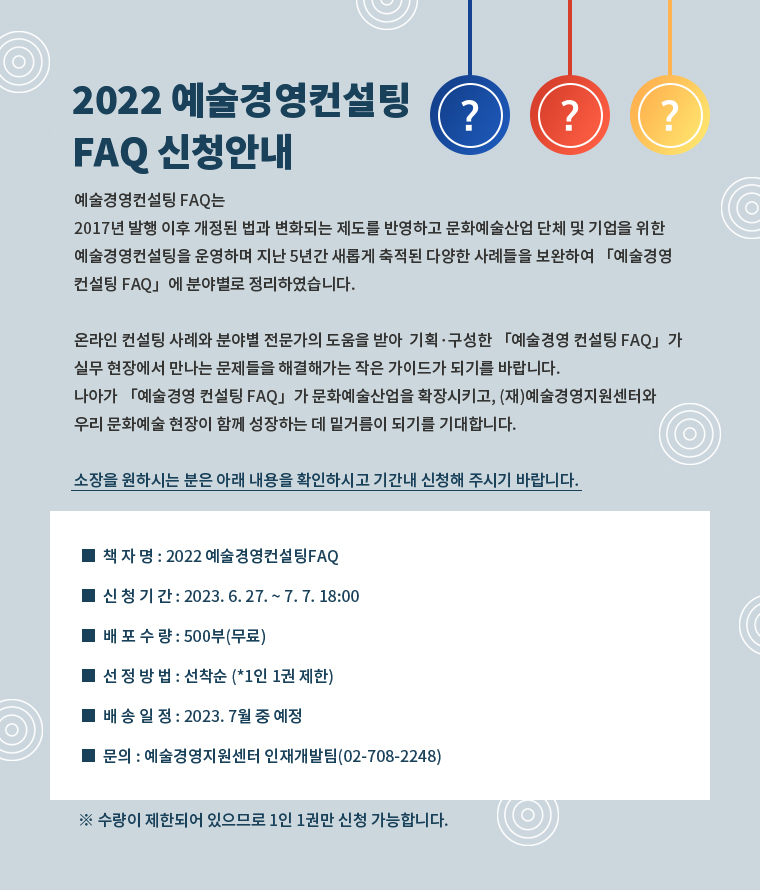 2022 예술경영컨설팅 FAQ 신청안내

?
?
?

예술경영컨설팅 FAQ는
2017년 발행 이후 개정된 법과 변화되는 제도를 반영하고 문화예술산업 단체 및 기업을 위한 예술경영컨설팅을 운영하며 지난 5년간 새롭게 축적된 다양한 사례들을 보완하여 「예술경영 컨설팅 FAQ」에 분야별로 정리하였습니다.

온라인 컨설팅 사례와 분야별 전문가의 도움을 받아 기획·구성한 「예술경영 컨설팅 FAQ」가 실무 현장에서 만나는 문제들을 해결해가는 작은 가이드가 되기를 바랍니다.
나아가 「예술경영 컨설팅 FAQ」가 문화예술산업을 확장시키고, (재)예술경영지원센터와 우리 문화예술 현장이 함께 성장하는 데 밑거름이 되기를 기대합니다.

소장을 원하시는 분은 아래 내용을 확인하시고 기간내 신청해 주시기 바랍니다.

■ 책 자 명 : 2022 예술경영컨설팅FAQ
■ 신 청 기 간 : 2023. 6. 27. ~ 7. 7. 18:00
■ 배 포 수 량 : 500부(무료)
■ 선 정 방 법 : 선착순 (*1인 1권 제한)
■ 배 송 일 정 : 2023. 7월 중 예정
■ 문의 : 예술경영지원센터 인재개발팀(02-708-2248)

※ 수량이 제한되어 있으므로 1인 1권만 신청 가능합니다.